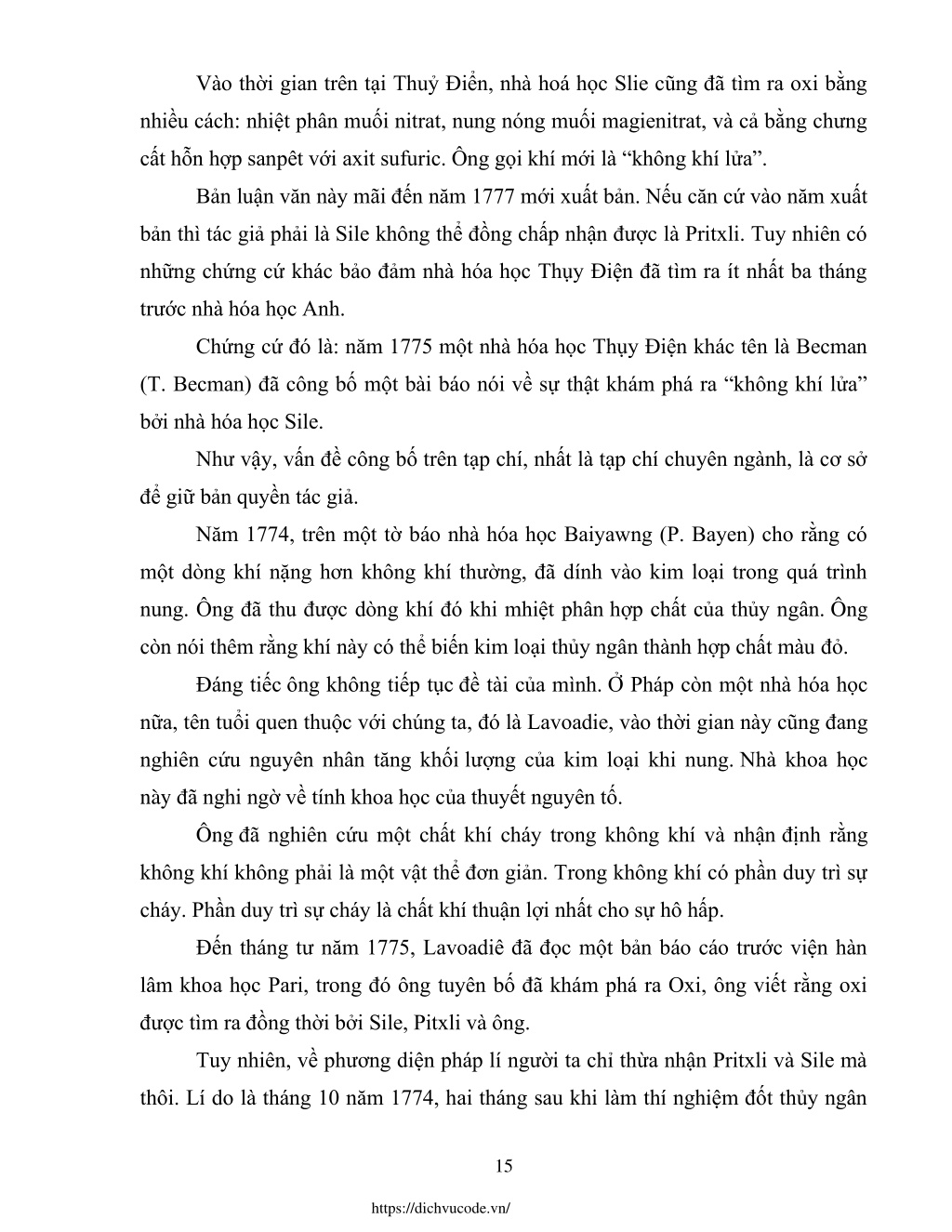 Vào thời gian trên tại Thuỷ Điển, nhà hoá học Slie cũng đã tìm ra oxi bằng nhiều cách: nhiệt phân muối nitrat, nung nóng muối magienitrat, và cả bằng chưng cất hỗn hợp sanpêt với axit sufuric. Ông gọi khí mới là “không khí lửa”.

Bản luận văn này mãi đến năm 1777 mới xuất bản. Nếu căn cứ vào năm xuất bản thì tác giả phải là Sile không thể đồng chấp nhận được là Pritxli. Tuy nhiên có những chứng cứ khác bảo đảm nhà hóa học Thụy Điện đã tìm ra ít nhất ba tháng trước nhà hóa học Anh.

Chứng cứ đó là: năm 1775 một nhà hóa học Thụy Điện khác tên là Becman (T. Becman) đã công bố một bài báo nói về sự thật khám phá ra “không khí lửa” bởi nhà hóa học Sile.

Như vậy, vấn đề công bố trên tạp chí, nhất là tạp chí chuyên ngành, là cơ sở để giữ bản quyền tác giả.

Năm 1774, trên một tờ báo nhà hóa học Baiyawng (P. Bayen) cho rằng có một dòng khí nặng hơn không khí thường, đã dính vào kim loại trong quá trình nung. Ông đã thu được dòng khí đó khi mhiệt phân hợp chất của thủy ngân. Ông còn nói thêm rằng khí này có thể biến kim loại thủy ngân thành hợp chất màu đỏ.

Đáng tiếc ông không tiếp tục đề tài của mình. Ở Pháp còn một nhà hóa học nữa, tên tuổi quen thuộc với chúng ta, đó là Lavoadie, vào thời gian này cũng đang nghiên cứu nguyên nhân tăng khối lượng của kim loại khi nung. Nhà khoa học này đã nghi ngờ về tính khoa học của thuyết nguyên tố.

Ông đã nghiên cứu một chất khí cháy trong không khí và nhận định rằng không khí không phải là một vật thể đơn giản. Trong không khí có phần duy trì sự cháy. Phần duy trì sự cháy là chất khí thuận lợi nhất cho sự hô hấp.

Đến tháng tư năm 1775, Lavoadiê đã đọc một bản báo cáo trước viện hàn lâm khoa học Pari, trong đó ông tuyên bố đã khám phá ra Oxi, ông viết rằng oxi được tìm ra đồng thời bởi Sile, Pitxli và ông.

Tuy nhiên, về phương diện pháp lí người ta chỉ thừa nhận Pritxli và Sile mà thôi. Lí do là tháng 10 năm 1774, hai tháng sau khi làm thí nghiệm đốt thủy ngân

15

https://dichvucode.vn/